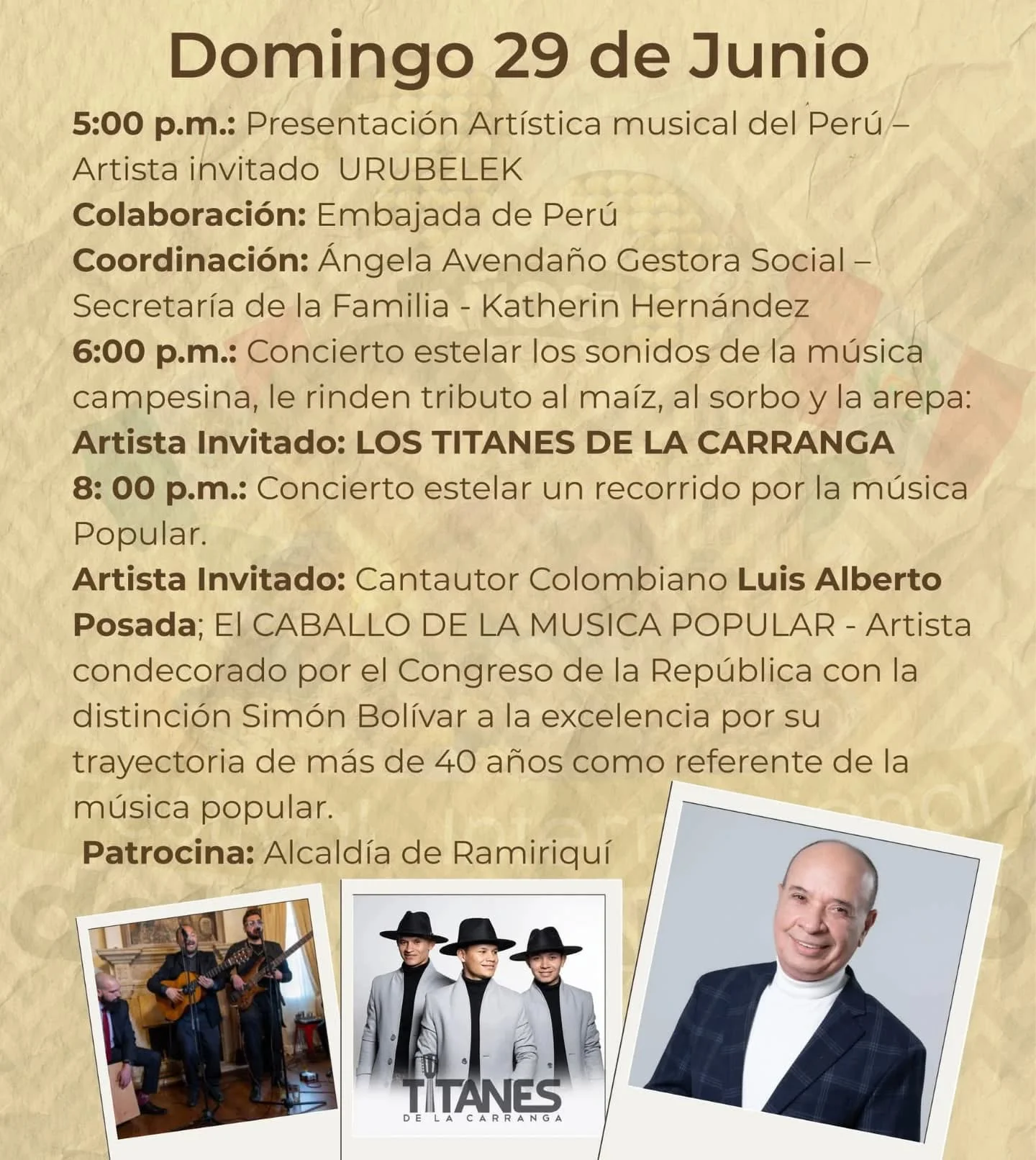 Domingo 29 de Junio

5:00 p.m.: Presentación Artística musical del Perú – Artista invitado URUBELEK

Colaboración: Embajada de Perú

Coordinación: Ángela Avendaño Gestora Social – Secretaría de la Familia - Katherin Hernández

6:00 p.m.: Concierto estelar los sonidos de la música campesina, le rinden tributo al maíz, al sorbo y la arepa:

Artista Invitado: LOS TITANES DE LA CARRANGA

8: 00 p.m.: Concierto estelar un recorrido por la música Popular.

Artista Invitado: Cantautor Colombiano Luis Alberto Posada; El CABALLO DE LA MUSICA POPULAR - Artista condecorado por el Congreso de la República con la distinción Simón Bolívar a la excelencia por su trayectoria de más de 40 años como referente de la música popular.

Patrocina: Alcaldía de Ramiriquí

TITANES
DE LA CARRANGA